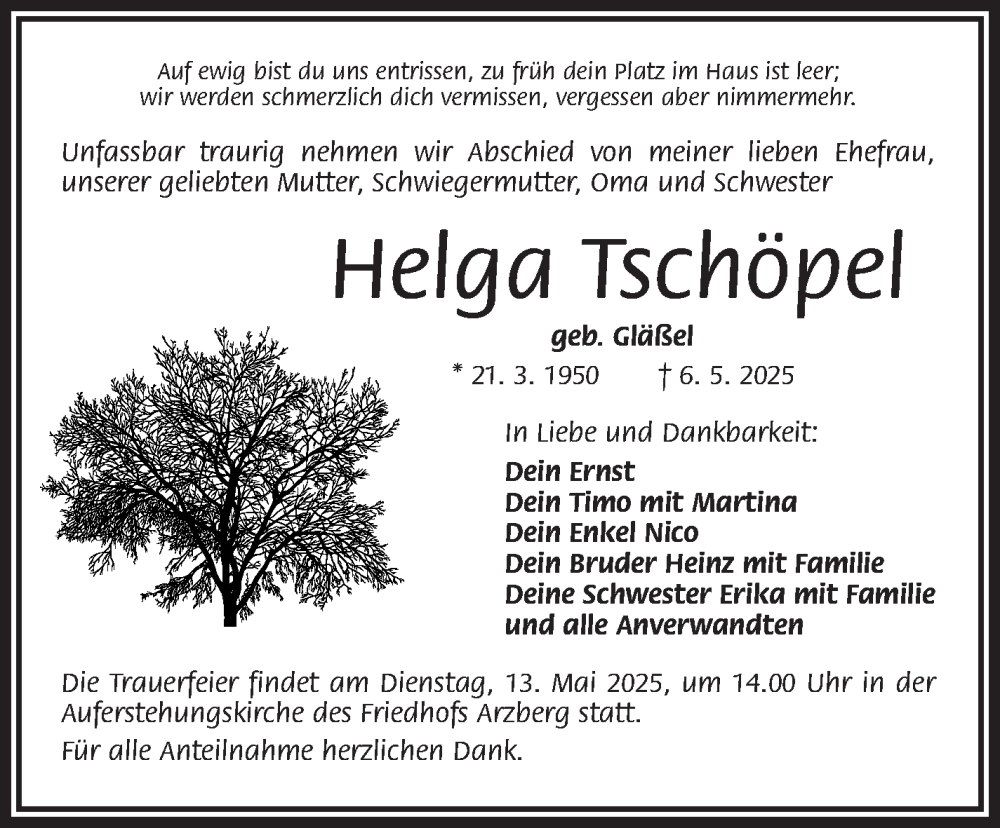 Auf ewig bist du uns entrissen, zu früh dein Platz im Haus ist leer;
wir werden schmerzlich dich vermissen, vergessen aber nimmermehr.

Unfassbar traurig nehmen wir Abschied von meiner lieben Ehefrau, unserer geliebten Mutter, Schwiegermutter, Oma und Schwester

Helga Tschöpel

geb. Gläßel

* 21. 3. 1950 † 6. 5. 2025

In Liebe und Dankbarkeit:

Dein Ernst
Dein Timo mit Martina
Dein Enkel Nico
Dein Bruder Heinz mit Familie
Deine Schwester Erika mit Familie
und alle Anverwandten

Die Trauerfeier findet am Dienstag, 13. Mai 2025, um 14.00 Uhr in der Auferstehungskirche des Friedhofs Arzberg statt.

Für alle Anteilnahme herzlichen Dank.